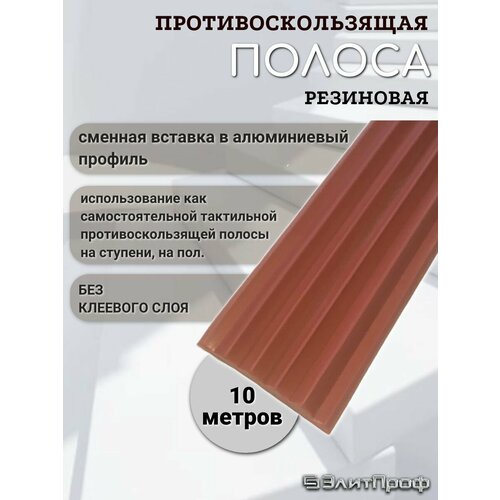 ПРОТИВОСКОЛЬЗЯЩАЯ
ПОЛОСА
РЕЗИНОВАЯ

сменная вставка в алюминиевый профиль

использование как самостоятельной тактильной противоскользящей полосы на ступени, на пол.

БЕЗ КЛЕЕВОГО СЛОЯ

10 метров

ЭлитПроф